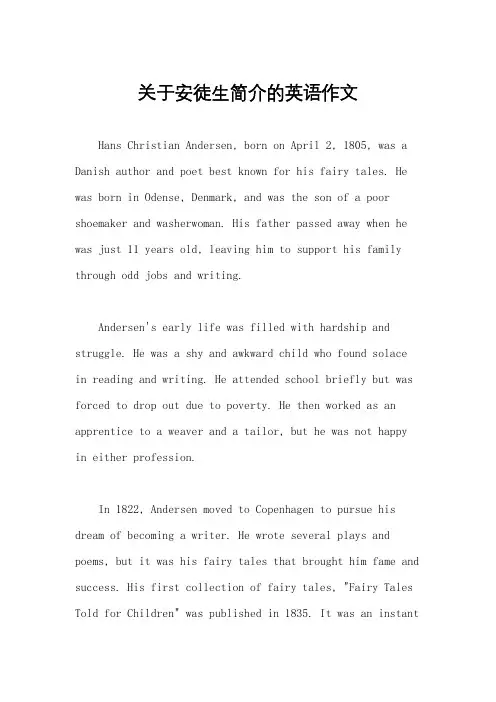 关于安徒生简介的英语作文

Hans Christian Andersen, born on April 2, 1805, was a Danish author and poet best known for his fairy tales. He was born in Odense, Denmark, and was the son of a poor shoemaker and washerwoman. His father passed away when he was just 11 years old, leaving him to support his family through odd jobs and writing.

Andersen's early life was filled with hardship and struggle. He was a shy and awkward child who found solace in reading and writing. He attended school briefly but was forced to drop out due to poverty. He then worked as an apprentice to a weaver and a tailor, but he was not happy in either profession.

In 1822, Andersen moved to Copenhagen to pursue his dream of becoming a writer. He wrote several plays and poems, but it was his fairy tales that brought him fame and success. His first collection of fairy tales, "Fairy Tales Told for Children" was published in 1835. It was an instant